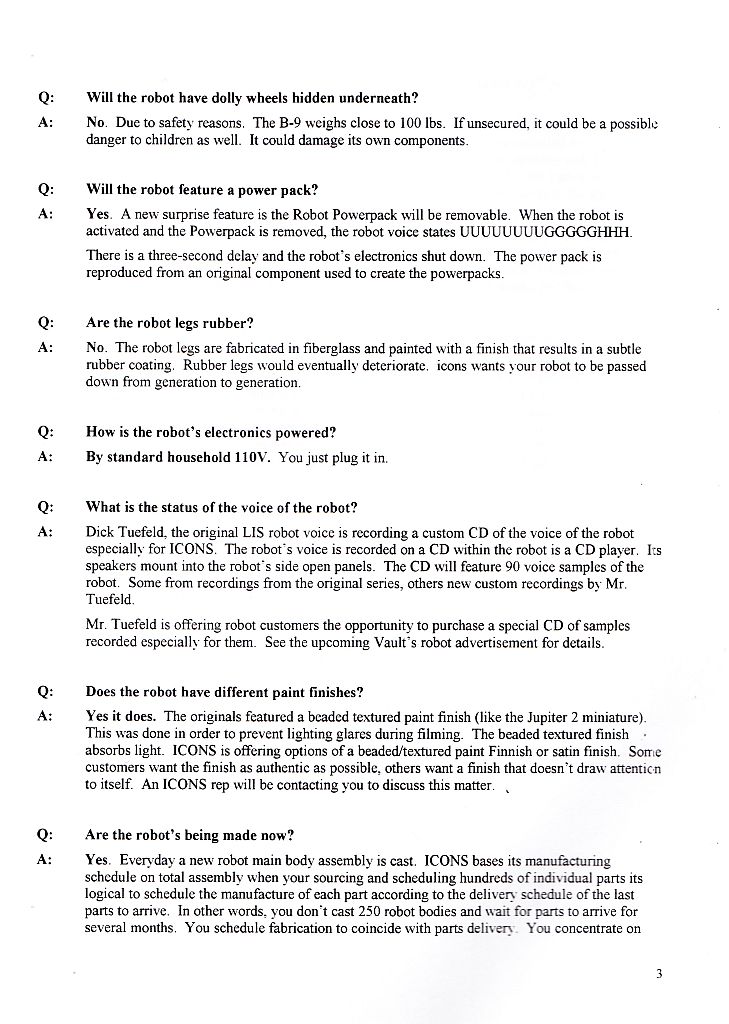 Q: Will the robot have dolly wheels hidden underneath?

A: No. Due to safety reasons. The B-9 weighs close to 100 lbs. If unsecured, it could be a possible danger to children as well. It could damage its own components.

Q: Will the robot feature a power pack?

A: Yes. A new surprise feature is the Robot Powerpack will be removable. When the robot is activated and the Powerpack is removed, the robot voice states UUUUUUUUGGGGGHHH.

There is a three-second delay and the robot's electronics shut down. The power pack is reproduced from an original component used to create the powerpacks.

Q: Are the robot legs rubber?

A: No. The robot legs are fabricated in fiberglass and painted with a finish that results in a subtle rubber coating. Rubber legs would eventually deteriorate. icons wants your robot to be passed down from generation to generation.

Q: How is the robot's electronics powered?

A: By standard household 110V. You just plug it in.

Q: What is the status of the voice of the robot?

A: Dick Tuefeld, the original LIS robot voice is recording a custom CD of the voice of the robot especially for ICONS. The robot's voice is recorded on a CD within the robot is a CD player. Its speakers mount into the robot's side open panels. The CD will feature 90 voice samples of the robot. Some from recordings from the original series, others new custom recordings by Mr. Tuefeld.

Mr. Tuefeld is offering robot customers the opportunity to purchase a special CD of samples recorded especially for them. See the upcoming Vault's robot advertisement for details.

Q: Does the robot have different paint finishes?

A: Yes it does. The originals featured a beaded textured paint finish (like the Jupiter 2 miniature). This was done in order to prevent lighting glares during filming. The beaded textured finish absorbs light. ICONS is offering options of a beaded/textured paint Finnish or satin finish. Some customers want the finish as authentic as possible, others want a finish that doesn't draw attention to itself. An ICONS rep will be contacting you to discuss this matter.

Q: Are the robot's being made now?

A: Yes. Everyday a new robot main body assembly is cast. ICONS bases its manufacturing schedule on total assembly when your sourcing and scheduling hundreds of individual parts its logical to schedule the manufacture of each part according to the delivery schedule of the last parts to arrive. In other words, you don't cast 250 robot bodies and wait for parts to arrive for several months. You schedule fabrication to coincide with parts delivery. You concentrate on

3